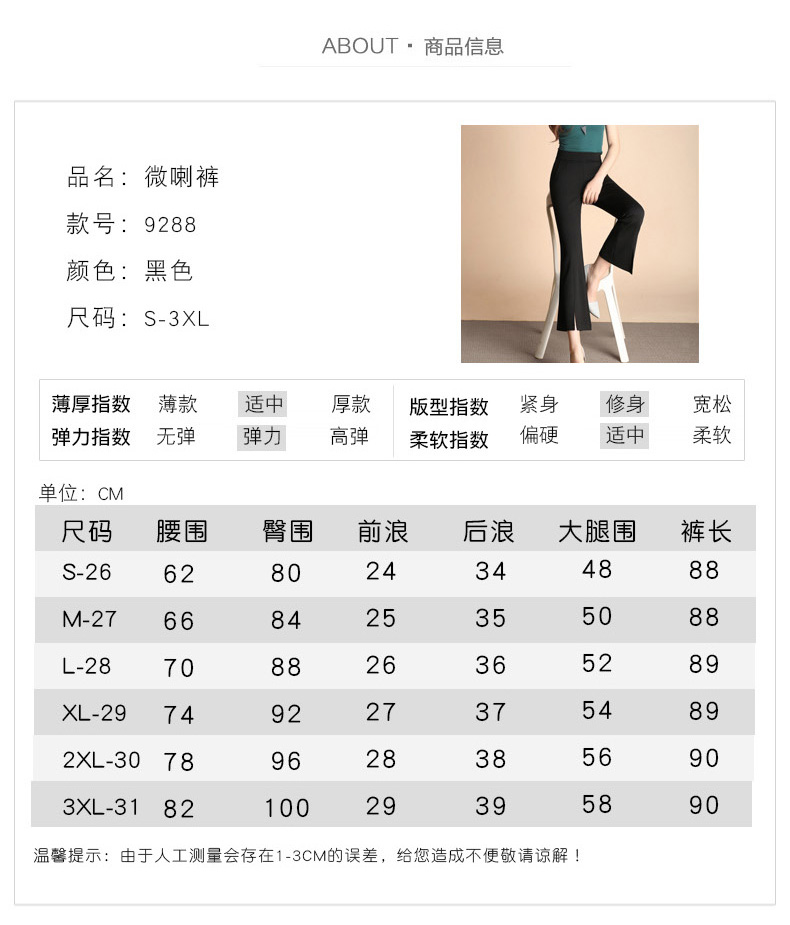 ABOUT · 商品信息

品名：微喇裤

款号：9288

颜色：黑色

尺码：S-3XL

薄厚指数 薄款 适中 厚款
弹力指数 无弹 弹力 高弹

版型指数 紧身 修身 宽松
柔软指数 偏硬 适中 柔软

单位：CM

| 尺码 | 腰围 | 臀围 | 前浪 | 后浪 | 大腿围 | 裤长 |
|---|---|---|---|---|---|---|
| S-26 | 62 | 80 | 24 | 34 | 48 | 88 |
| M-27 | 66 | 84 | 25 | 35 | 50 | 88 |
| L-28 | 70 | 88 | 26 | 36 | 52 | 89 |
| XL-29 | 74 | 92 | 27 | 37 | 54 | 89 |
| 2XL-30 | 78 | 96 | 28 | 38 | 56 | 90 |
| 3XL-31 | 82 | 100 | 29 | 39 | 58 | 90 |

温馨提示：由于人工测量会存在1-3CM的误差，给您造成不便敬请谅解！